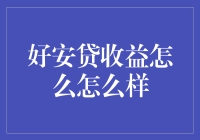 好安贷收益怎么怎么样